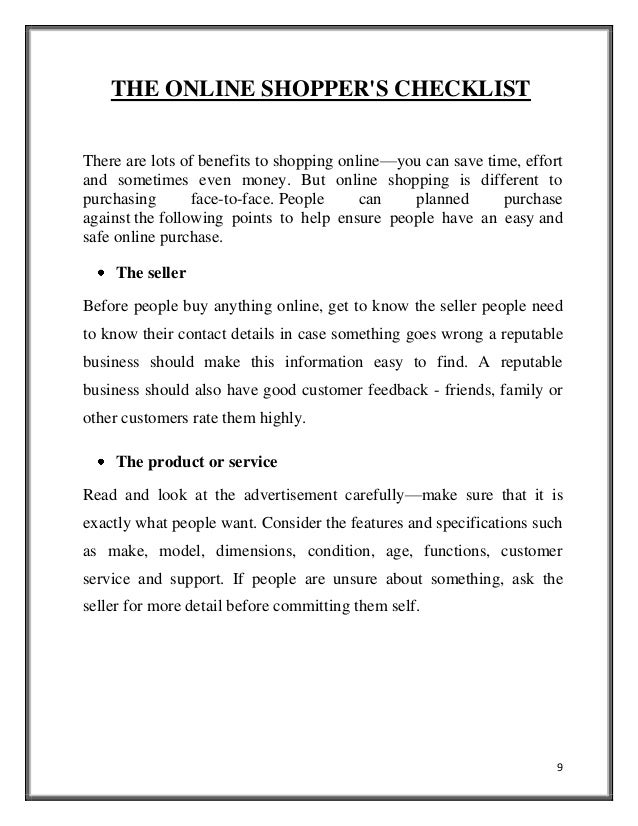 THE ONLINE SHOPPER'S CHECKLIST

There are lots of benefits to shopping online—you can save time, effort and sometimes even money. But online shopping is different to purchasing face-to-face. People can planned purchase against the following points to help ensure people have an easy and safe online purchase.

• The seller

Before people buy anything online, get to know the seller people need to know their contact details in case something goes wrong a reputable business should make this information easy to find. A reputable business should also have good customer feedback - friends, family or other customers rate them highly.

• The product or service

Read and look at the advertisement carefully—make sure that it is exactly what people want. Consider the features and specifications such as make, model, dimensions, condition, age, functions, customer service and support. If people are unsure about something, ask the seller for more detail before committing them self.

9